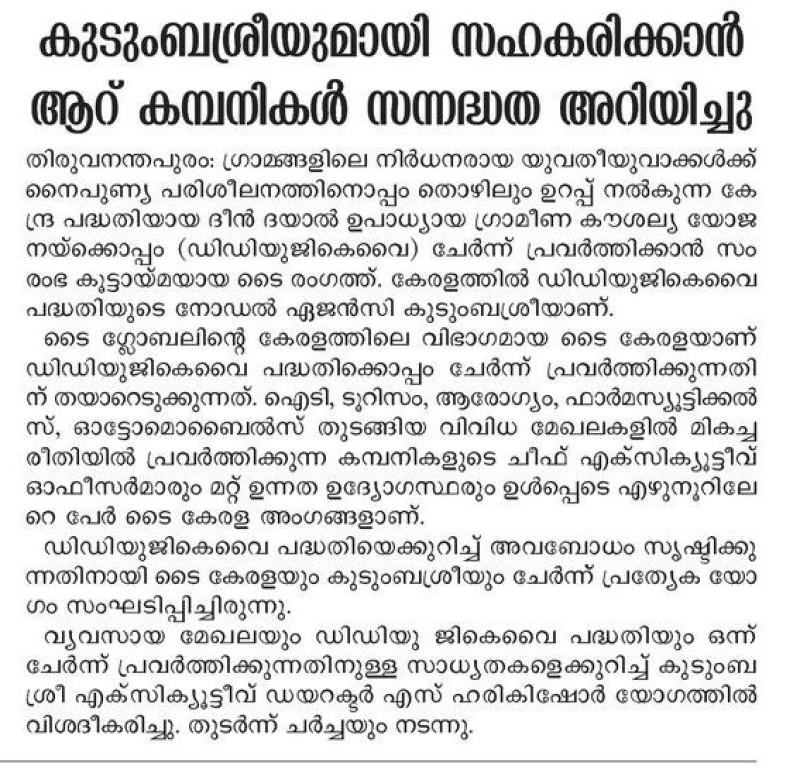 കുടുംബശ്രീയുമായി സഹകരിക്കാൻ ആറ് കമ്പനികൾ സന്നദ്ധത അറിയിച്ചു

തിരുവനന്തപുരം: ഗ്രാമങ്ങളിലെ നിർധനരായ യുവതീയുവാക്കൾക്ക് നൈപുണ്യ പരിശീലനത്തിനൊപ്പം തൊഴിലും ഉറപ്പ് നൽകുന്ന കേന്ദ്ര പദ്ധതിയായ ദീൻ ദയാൽ ഉപാധ്യായ ഗ്രാമീണ കൗശല്യ യോജനയ്ക്കൊപ്പം (ഡിഡിയുജികെവൈ) ചേർന്ന് പ്രവർത്തിക്കാൻ സംരംഭ കൂട്ടായ്മയായ ടൈ രംഗത്ത്. കേരളത്തിൽ ഡിഡിയുജികെവൈ പദ്ധതിയുടെ നോഡൽ ഏജൻസി കുടുംബശ്രീയാണ്.

ടൈ ഗ്ലോബലിന്റെ കേരളത്തിലെ വിഭാഗമായ ടൈ കേരളയാണ് ഡിഡിയുജികെവൈ പദ്ധതിക്കൊപ്പം ചേർന്ന് പ്രവർത്തിക്കുന്നതിന് തയാറെടുക്കുന്നത്. ഐടി, ടൂറിസം, ആരോഗ്യം, ഫാർമസ്യൂട്ടിക്കൽസ്, ഓട്ടോമൊബൈൽസ് തുടങ്ങിയ വിവിധ മേഖലകളിൽ മികച്ച രീതിയിൽ പ്രവർത്തിക്കുന്ന കമ്പനികളുടെ ചീഫ് എക്സിക്യൂട്ടീവ് ഓഫീസർമാരും മറ്റ് ഉന്നത ഉദ്യോഗസ്ഥരും ഉൾപ്പെടെ എഴുനൂറിലേറെ പേർ ടൈ കേരള അംഗങ്ങളാണ്.

ഡിഡിയുജികെവൈ പദ്ധതിയെക്കുറിച്ച് അവബോധം സൃഷ്ടിക്കുന്നതിനായി ടൈ കേരളയും കുടുംബശ്രീയും ചേർന്ന് പ്രത്യേക യോഗം സംഘടിപ്പിച്ചിരുന്നു.

വ്യവസായ മേഖലയും ഡിഡിയു ജികെവൈ പദ്ധതിയും ഒന്ന് ചേർന്ന് പ്രവർത്തിക്കുന്നതിനുള്ള സാധ്യതകളെക്കുറിച്ച് കുടുംബശ്രീ എക്സിക്യൂട്ടീവ് ഡയറക്ടർ എസ് ഹരികിഷോർ യോഗത്തിൽ വിശദീകരിച്ചു. തുടർന്ന് ചർച്ചയും നടന്നു.